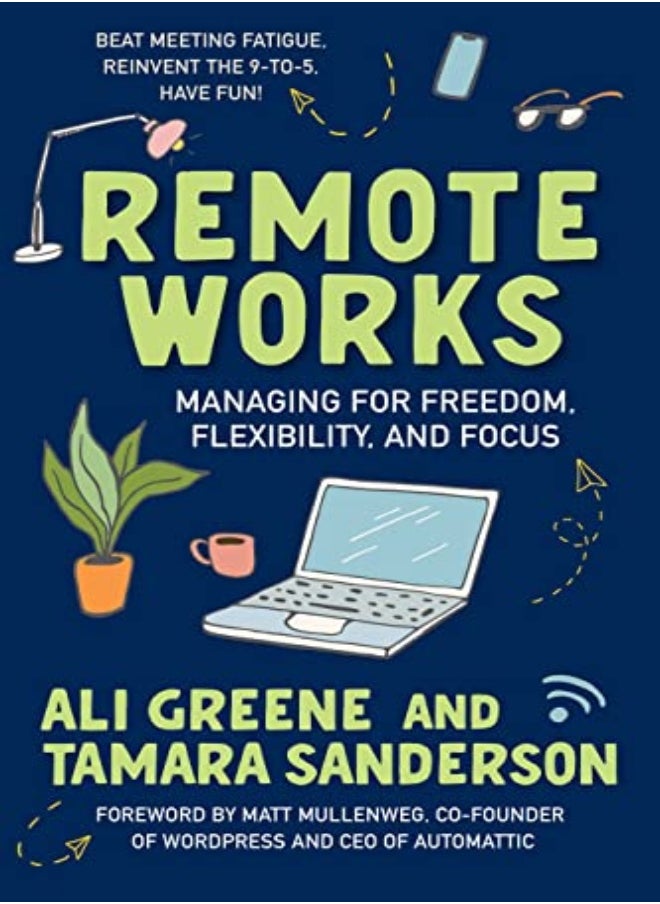 BEAT MEETING FATIGUE, REINVENT THE 9-TO-5, HAVE FUN!

REMOTE WORKS

MANAGING FOR FREEDOM, FLEXIBILITY, AND FOCUS

ALI GREENE AND TAMARA SANDERSON

FOREWORD BY MATT MULLENWEG, CO-FOUNDER OF WORDPRESS AND CEO OF AUTOMATTIC